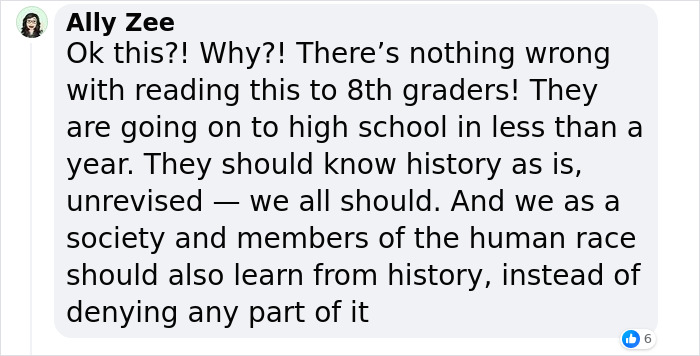 Ally Zee
Ok this?! Why?! There’s nothing wrong with reading this to 8th graders! They are going on to high school in less than a year. They should know history as is, unrevised — we all should. And we as a society and members of the human race should also learn from history, instead of denying any part of it

6